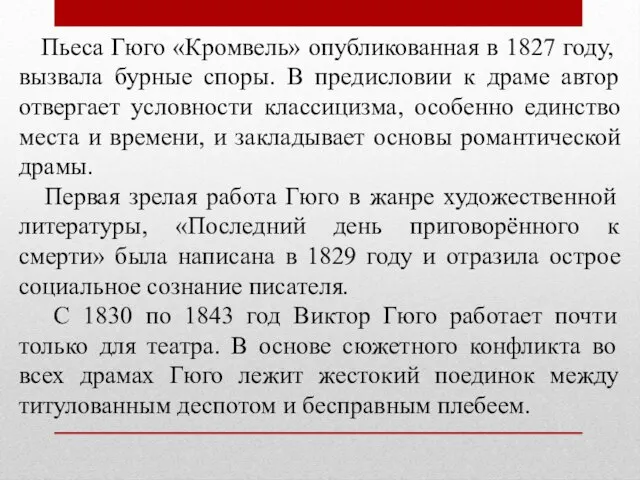 Пьеса Гюго «Кромвель» опубликованная в 1827 году, вызвала бурные споры. В предисловии к драме автор отвергает условности классицизма, особенно единство места и времени, и закладывает основы романтической драмы.

Первая зрелая работа Гюго в жанре художественной литературы, «Последний день приговорённого к смерти» была написана в 1829 году и отразила острое социальное сознание писателя.

С 1830 по 1843 год Виктор Гюго работает почти только для театра. В основе сюжетного конфликта во всех драмах Гюго лежит жестокий поединок между титулованным деспотом и бесправным плебеем.